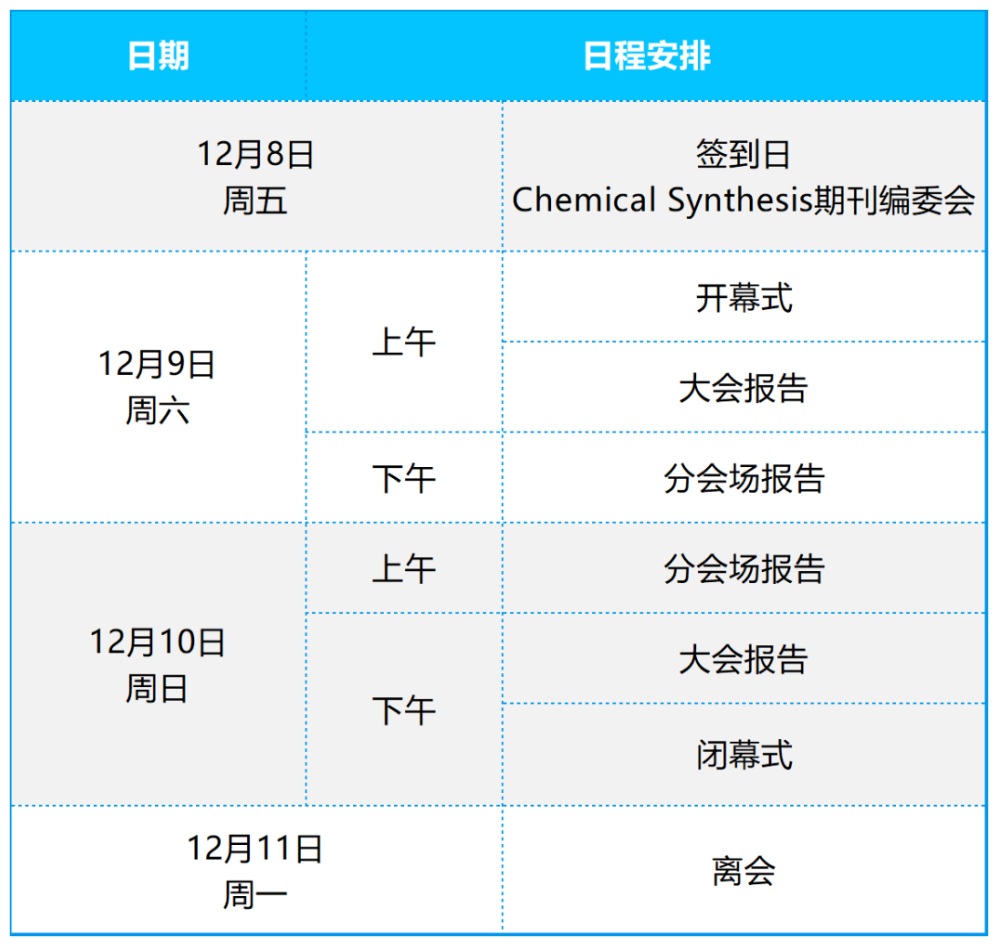 | 日期 | | 日程安排 |
|---|---|---|
| 12月8日 周五 | | 签到日 Chemical Synthesis期刊编委会 |
| 12月9日 周六 | 上午 | 开幕式 |
| | | 大会报告 |
| | 下午 | 分会场报告 |
| 12月10日 周日 | 上午 | 分会场报告 |
| | 下午 | 大会报告 |
| | | 闭幕式 |
| 12月11日 周一 | | 离会 |